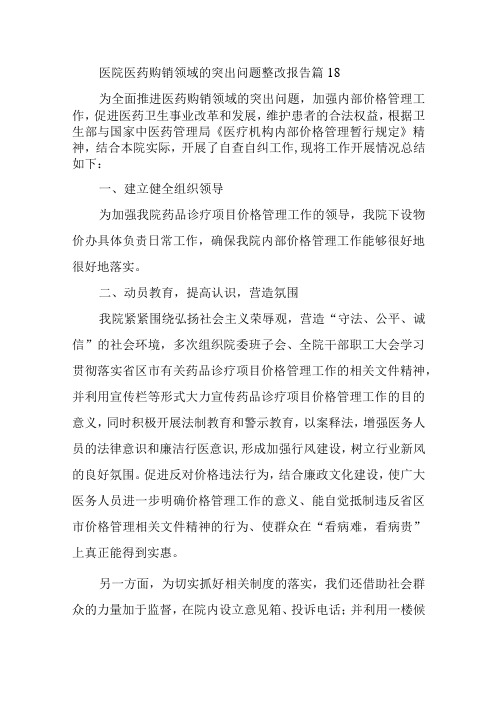 医院医药购销领域的突出问题整改报告篇 18

为全面推进医药购销领域的突出问题，加强内部价格管理工作，促进医药卫生事业改革和发展，维护患者的合法权益，根据卫生部与国家中医药管理局《医疗机构内部价格管理暂行规定》精神，结合本院实际，开展了自查自纠工作,现将工作开展情况总结如下：

一、建立健全组织领导

为加强我院药品诊疗项目价格管理工作的领导，我院下设物价办具体负责日常工作，确保我院内部价格管理工作能够很好地很好地落实。

二、动员教育，提高认识，营造氛围

我院紧紧围绕弘扬社会主义荣辱观，营造“守法、公平、诚信”的社会环境，多次组织院委班子会、全院干部职工大会学习贯彻落实省区市有关药品诊疗项目价格管理工作的相关文件精神，并利用宣传栏等形式大力宣传药品诊疗项目价格管理工作的目的意义，同时积极开展法制教育和警示教育，以案释法，增强医务人员的法律意识和廉洁行医意识,形成加强行风建设，树立行业新风的良好氛围。促进反对价格违法行为，结合廉政文化建设，使广大医务人员进一步明确价格管理工作的意义、能自觉抵制违反省区市价格管理相关文件精神的行为、使群众在“看病难，看病贵”上真正能得到实惠。

另一方面，为切实抓好相关制度的落实，我们还借助社会群众的力量加于监督，在院内设立意见箱、投诉电话；并利用一楼候